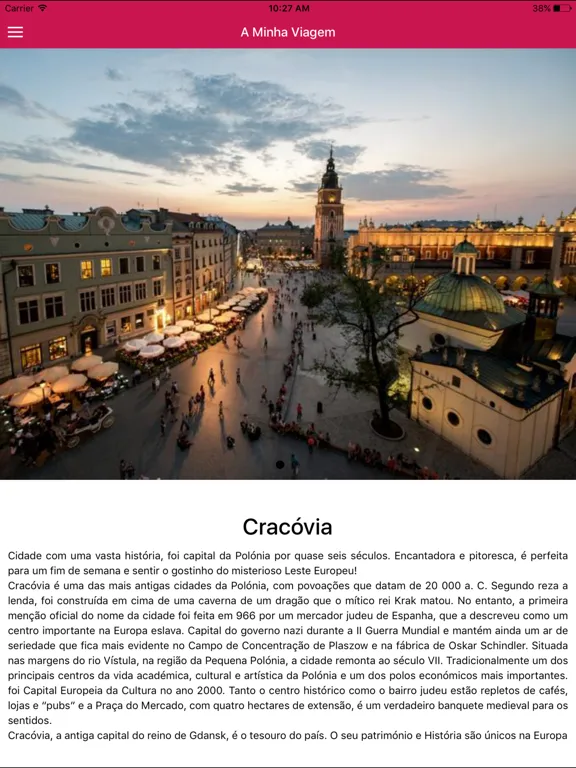 Carrier
10:27 AM
38%

A Minha Viagem

Cracóvia

Cidade com uma vasta história, foi capital da Polónia por quase seis séculos. Encantadora e pitoresca, é perfeita para um fim de semana e sentir o gostinho do misterioso Leste Europeu!
Cracóvia é uma das mais antigas cidades da Polónia, com povoações que datam de 20 000 a. C. Segundo reza a lenda, foi construída em cima de uma caverna de um dragão que o mítico rei Krak matou. No entanto, a primeira menção oficial do nome da cidade foi feita em 966 por um mercador judeu de Espanha, que a descreveu como um centro importante na Europa eslava. Capital do governo nazi durante a II Guerra Mundial e mantém ainda um ar de seriedade que fica mais evidente no Campo de Concentração de Plaszow e na fábrica de Oskar Schindler. Situada nas margens do rio Vístula, na região da Pequena Polónia, a cidade remonta ao século VII. Tradicionalmente um dos principais centros da vida académica, cultural e artística da Polónia e um dos polos económicos mais importantes. foi Capital Europeia da Cultura no ano 2000. Tanto o centro histórico como o bairro judeu estão repletos de cafés, lojas e "pubs" e a Praça do Mercado, com quatro hectares de extensão, é um verdadeiro banquete medieval para os sentidos.
Cracóvia, a antiga capital do reino de Gdansk, é o tesouro do país. O seu património e História são únicos na Europa